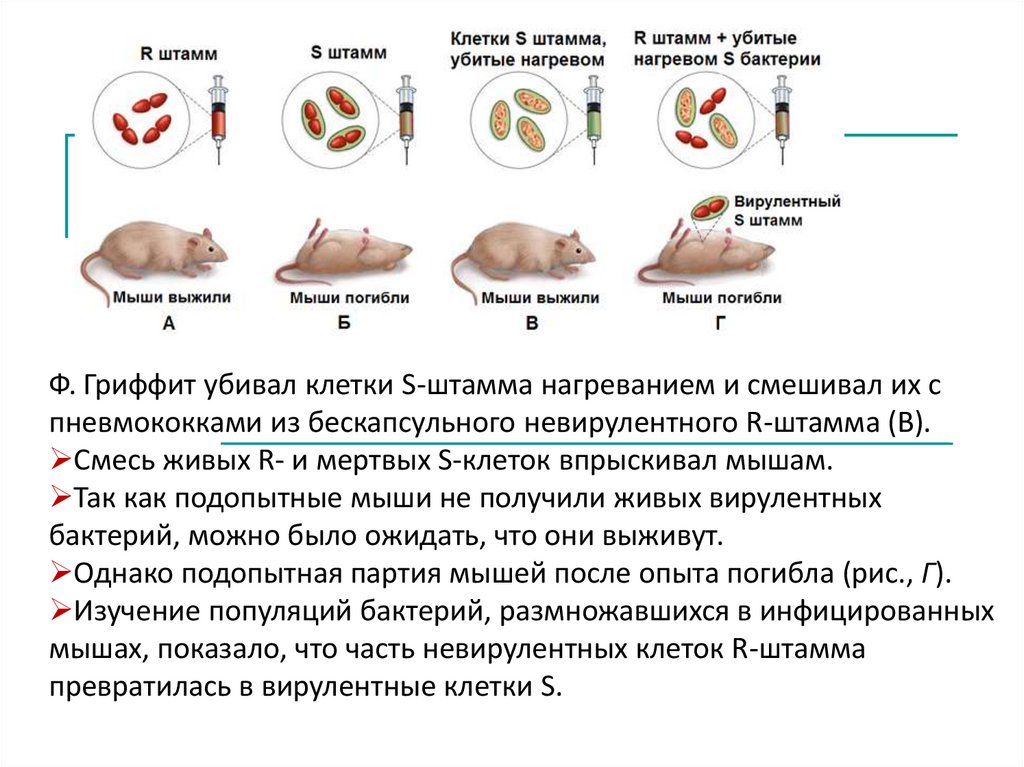 R штамм

S штамм

Клетки S штамма, убитые нагревом

R штамм + убитые нагревом S бактерии

Вирулентный S штамм

Мыши выжили
А

Мыши погибли
Б

Мыши выжили
В

Мыши погибли
Г

Ф. Гриффит убивал клетки S-штамма нагреванием и смешивал их с пневмококками из бескапсульного невирулентного R-штамма (В).
➢Смесь живых R- и мертвых S-клеток впрыскивал мышам.
➢Так как подопытные мыши не получили живых вирулентных бактерий, можно было ожидать, что они выживут.
➢Однако подопытная партия мышей после опыта погибла (рис., Г).
➢Изучение популяций бактерий, размножавшихся в инфицированных мышах, показало, что часть невирулентных клеток R-штамма превратилась в вирулентные клетки S.